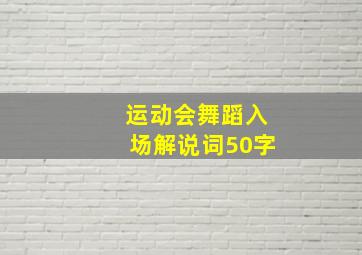 运动会舞蹈入场解说词50字